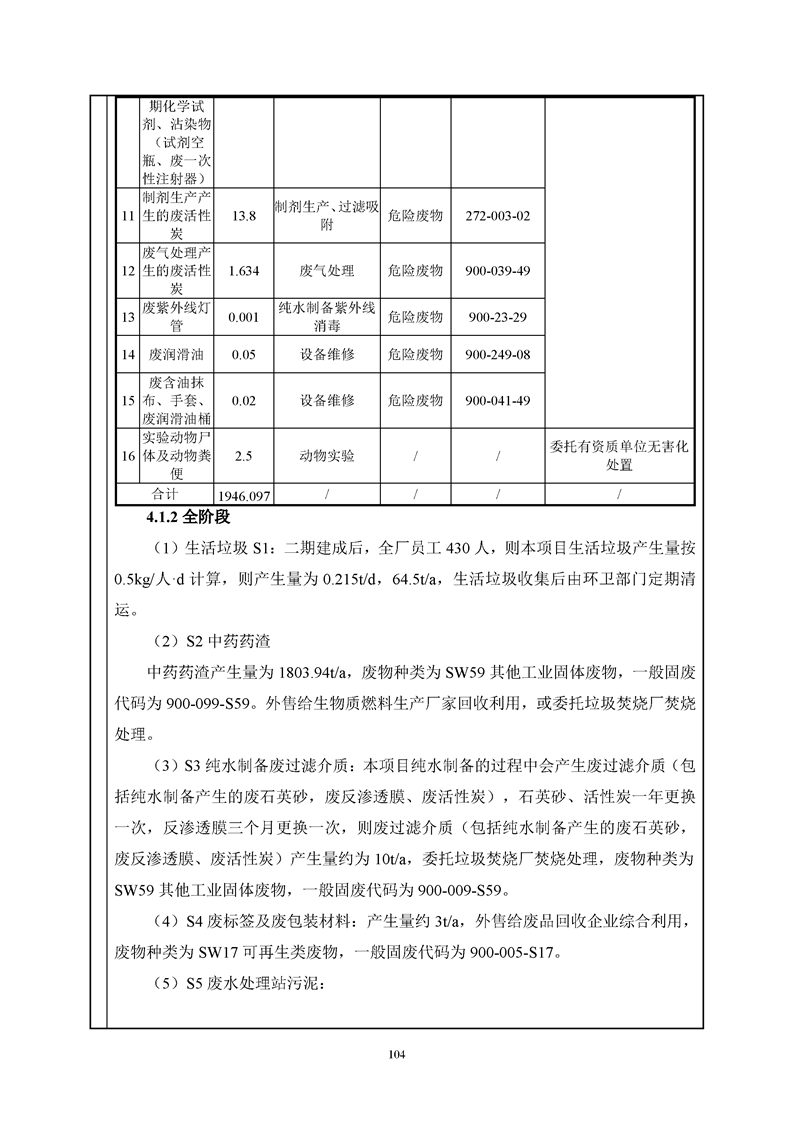 |  | 期化学试剂、沾染物（试剂空瓶、废一次性注射器） |  |  |  |  |  |
|---|---|---|---|---|---|---|
| 11 | 制剂生产产生的废活性炭 | 13.8 | 制剂生产、过滤吸附 | 危险废物 | 272-003-02 |  |
| 12 | 废气处理产生的废活性炭 | 1.634 | 废气处理 | 危险废物 | 900-039-49 |  |
| 13 | 废紫外线灯管 | 0.001 | 纯水制备紫外线消毒 | 危险废物 | 900-23-29 |  |
| 14 | 废润滑油 | 0.05 | 设备维修 | 危险废物 | 900-249-08 |  |
| 15 | 废含油抹布、手套、废润滑油桶 | 0.02 | 设备维修 | 危险废物 | 900-041-49 |  |
| 16 | 实验动物尸体及动物粪便 | 2.5 | 动物实验 | / | / | 委托有资质单位无害化处置 |
| 合计 |  | 1946.097 | / | / | / | / |

4.1.2 全阶段

（1）生活垃圾 S1：二期建成后，全厂员工 430 人，则本项目生活垃圾产生量按 0.5kg/人·d 计算，则产生量为 0.215t/d，64.5t/a，生活垃圾收集后由环卫部门定期清运。

（2）S2 中药药渣

中药药渣产生量为 1803.94t/a，废物种类为 SW59 其他工业固体废物，一般固废代码为 900-099-S59。外售给生物质燃料生产厂家回收利用，或委托垃圾焚烧厂焚烧处理。

（3）S3 纯水制备废过滤介质：本项目纯水制备的过程中会产生废过滤介质（包括纯水制备产生的废石英砂，废反渗透膜、废活性炭），石英砂、活性炭一年更换一次，反渗透膜三个月更换一次，则废过滤介质（包括纯水制备产生的废石英砂，废反渗透膜、废活性炭）产生量约为 10t/a，委托垃圾焚烧厂焚烧处理，废物种类为 SW59 其他工业固体废物，一般固废代码为 900-009-S59。

（4）S4 废标签及废包装材料：产生量约 3t/a，外售给废品回收企业综合利用，废物种类为 SW17 可再生类废物，一般固废代码为 900-005-S17。

（5）S5 废水处理站污泥：

104